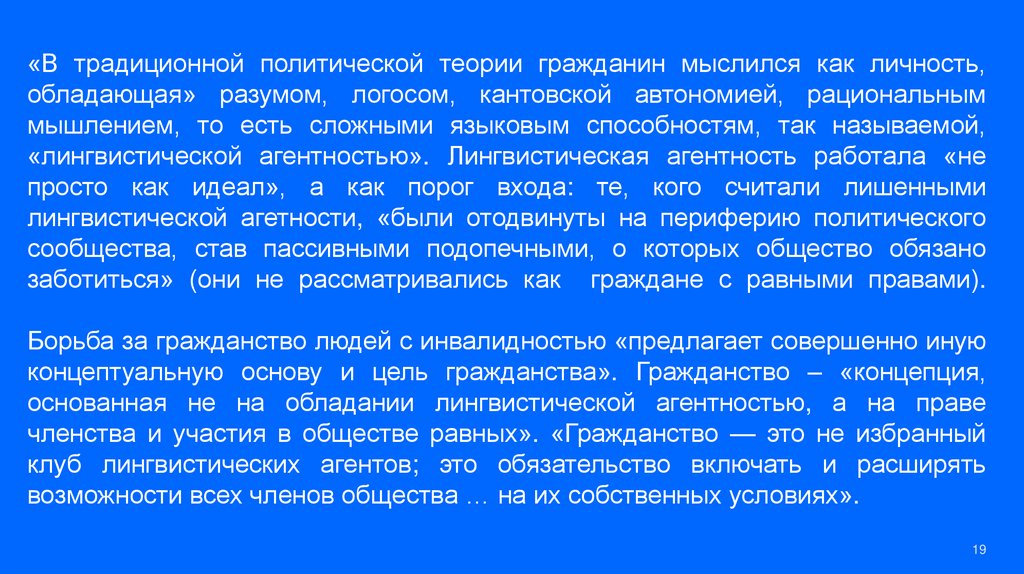 «В традиционной политической теории гражданин мыслился как личность, обладающая» разумом, логосом, кантовской автономией, рациональным мышлением, то есть сложными языковым способностям, так называемой, «лингвистической агентностью». Лингвистическая агентность работала «не просто как идеал», а как порог входа: те, кого считали лишенными лингвистической агетности, «были отодвинуты на периферию политического сообщества, став пассивными подопечными, о которых общество обязано заботиться» (они не рассматривались как граждане с равными правами).

Борьба за гражданство людей с инвалидностью «предлагает совершенно иную концептуальную основу и цель гражданства». Гражданство – «концепция, основанная не на обладании лингвистической агентностью, а на праве членства и участия в обществе равных». «Гражданство — это не избранный клуб лингвистических агентов; это обязательство включать и расширять возможности всех членов общества … на их собственных условиях».

19